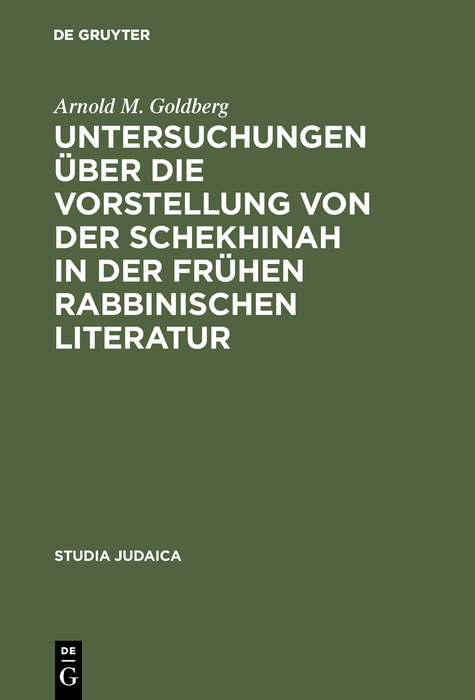 DE GRUYTER

Arnold M. Goldberg

UNTERSUCHUNGEN ÜBER DIE VORSTELLUNG VON DER SCHEKHINAH IN DER FRÜHEN RABBINISCHEN LITERATUR

STUDIA JUDAICA

DE
G